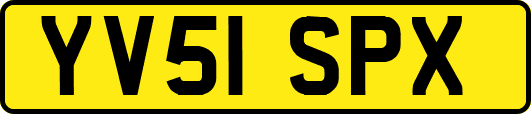 YV51 SPX